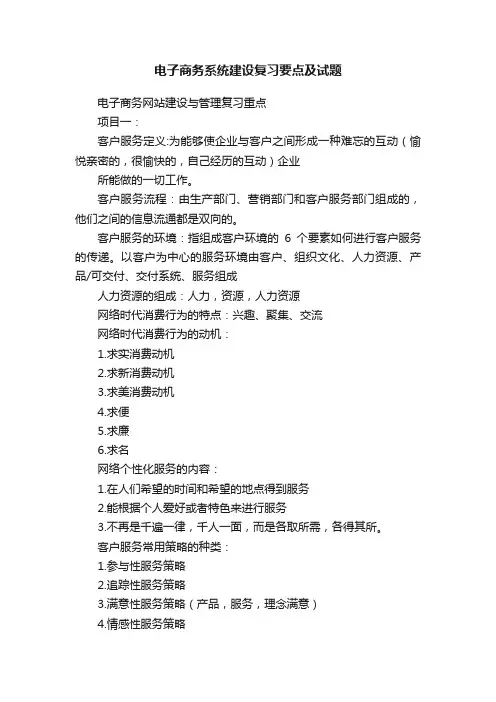 电子商务系统建设复习要点及试题

电子商务网站建设与管理复习重点

项目一：

客户服务定义:为能够使企业与客户之间形成一种难忘的互动（愉悦亲密的，很愉快的，自己经历的互动）企业

所能做的一切工作。

客户服务流程：由生产部门、营销部门和客户服务部门组成的，他们之间的信息流通都是双向的。

客户服务的环境：指组成客户环境的 6 个要素如何进行客户服务的传递。以客户为中心的服务环境由客户、组织文化、人力资源、产品/可交付、交付系统、服务组成

人力资源的组成：人力，资源，人力资源

网络时代消费行为的特点：兴趣、聚集、交流

网络时代消费行为的动机：

1.求实消费动机

2.求新消费动机

3.求美消费动机

4.求便

5.求廉

6.求名

网络个性化服务的内容：

1.在人们希望的时间和希望的地点得到服务

2.能根据个人爱好或者特色来进行服务

3.不再是千遍一律，千人一面，而是各取所需，各得其所。

客户服务常用策略的种类：

1.参与性服务策略

2.追踪性服务策略

3.满意性服务策略（产品，服务，理念满意）

4.情感性服务策略